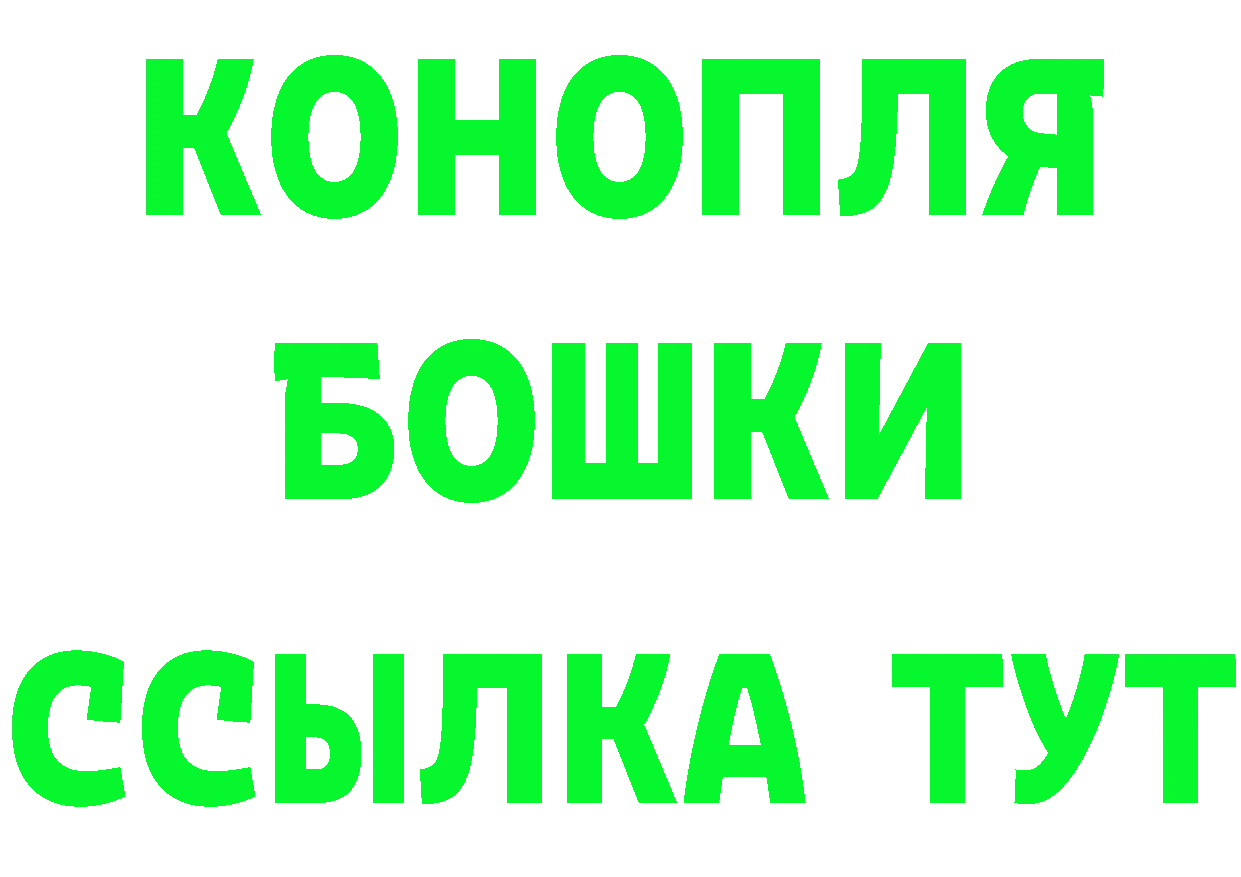 КОНОПЛЯ

БОШКИ

ССЫЛКА ТУТ